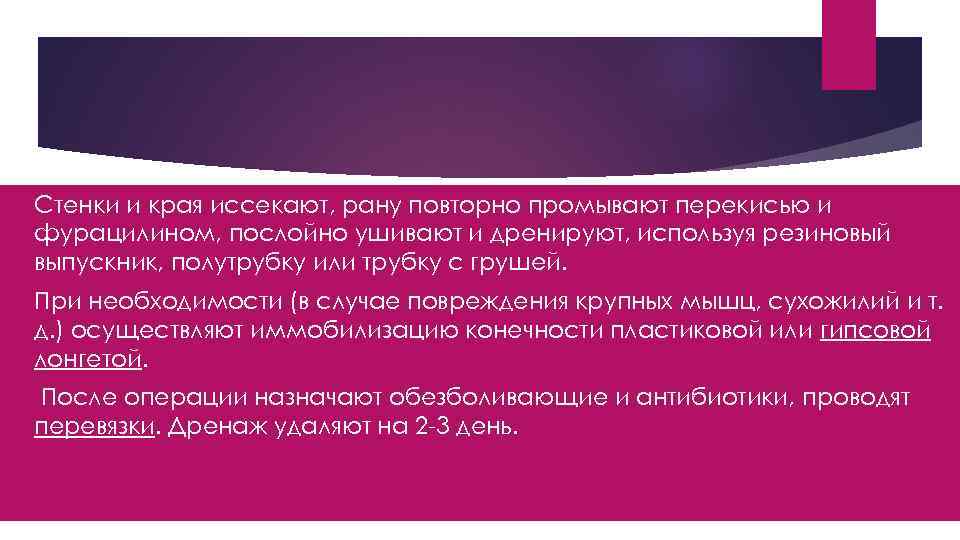 Стенки и края иссекают, рану повторно промывают перекисью и фурацилином, послойно ушивают и дренируют, используя резиновый выпускник, полутрубку или трубку с грушей.

При необходимости (в случае повреждения крупных мышц, сухожилий и т. д.) осуществляют иммобилизацию конечности пластиковой или гипсовой лонгетой.

После операции назначают обезболивающие и антибиотики, проводят перевязки. Дренаж удаляют на 2-3 день.